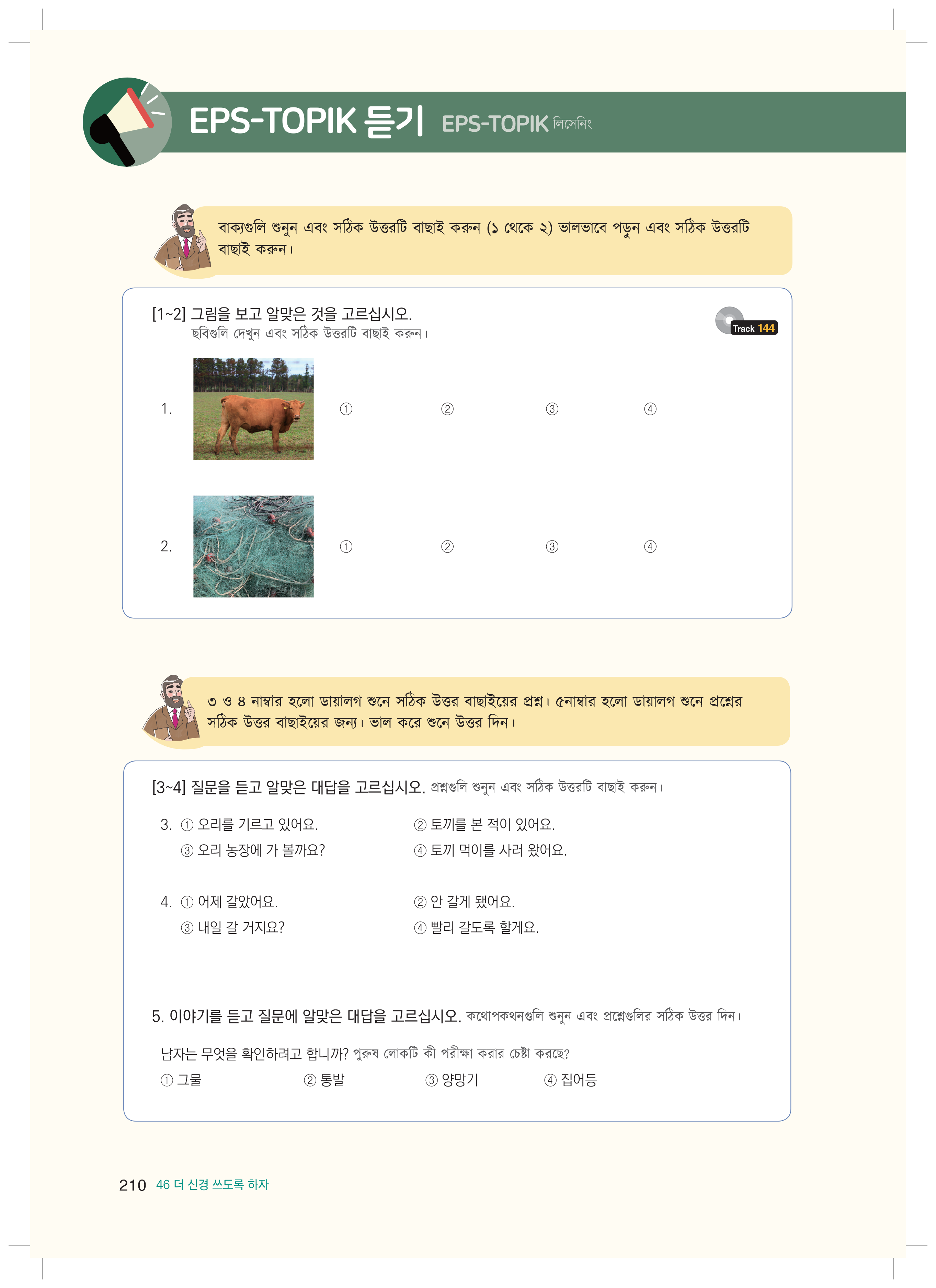 EPS-TOPIK 듣기 EPS-TOPIK লিসেনিং

বাক্যগুলি শুনুন এবং সঠিক উত্তরটি বাছাই করুন (১ থেকে ২) ভালভাবে পড়ুন এবং সঠিক উত্তরটি বাছাই করুন।

[1~2] 그림을 보고 알맞은 것을 고르십시오.
ছবিগুলি দেখুন এবং সঠিক উত্তরটি বাছাই করুন।

Track 144

1. ① ② ③ ④

2. ① ② ③ ④

৩ ও ৪ নাম্বার হলো ডায়ালগ শুনে সঠিক উত্তর বাছাইয়ের প্রশ্ন। ৫নাম্বার হলো ডায়ালগ শুনে প্রশ্নের সঠিক উত্তর বাছাইয়ের জন্য। ভাল করে শুনে উত্তর দিন।

[3~4] 질문을 듣고 알맞은 대답을 고르십시오. প্রশ্নগুলি শুনুন এবং সঠিক উত্তরটি বাছাই করুন।

3. ① 오리를 기르고 있어요. ② 토끼를 본 적이 있어요.
③ 오리 농장에 가 볼까요? ④ 토끼 먹이를 사러 왔어요.

4. ① 어제 갈았어요. ② 안 갈게 됐어요.
③ 내일 갈 거지요? ④ 빨리 갈도록 할게요.

5. 이야기를 듣고 질문에 알맞은 대답을 고르십시오. কথোপকথনগুলি শুনুন এবং প্রশ্নেগুলির সঠিক উত্তর দিন।

남자는 무엇을 확인하려고 합니까? পুরুষ লোকটি কী পরীক্ষা করার চেষ্টা করছে?
① 그물 ② 통발 ③ 양망기 ④ 집어등

210 46 더 신경 쓰도록 하자